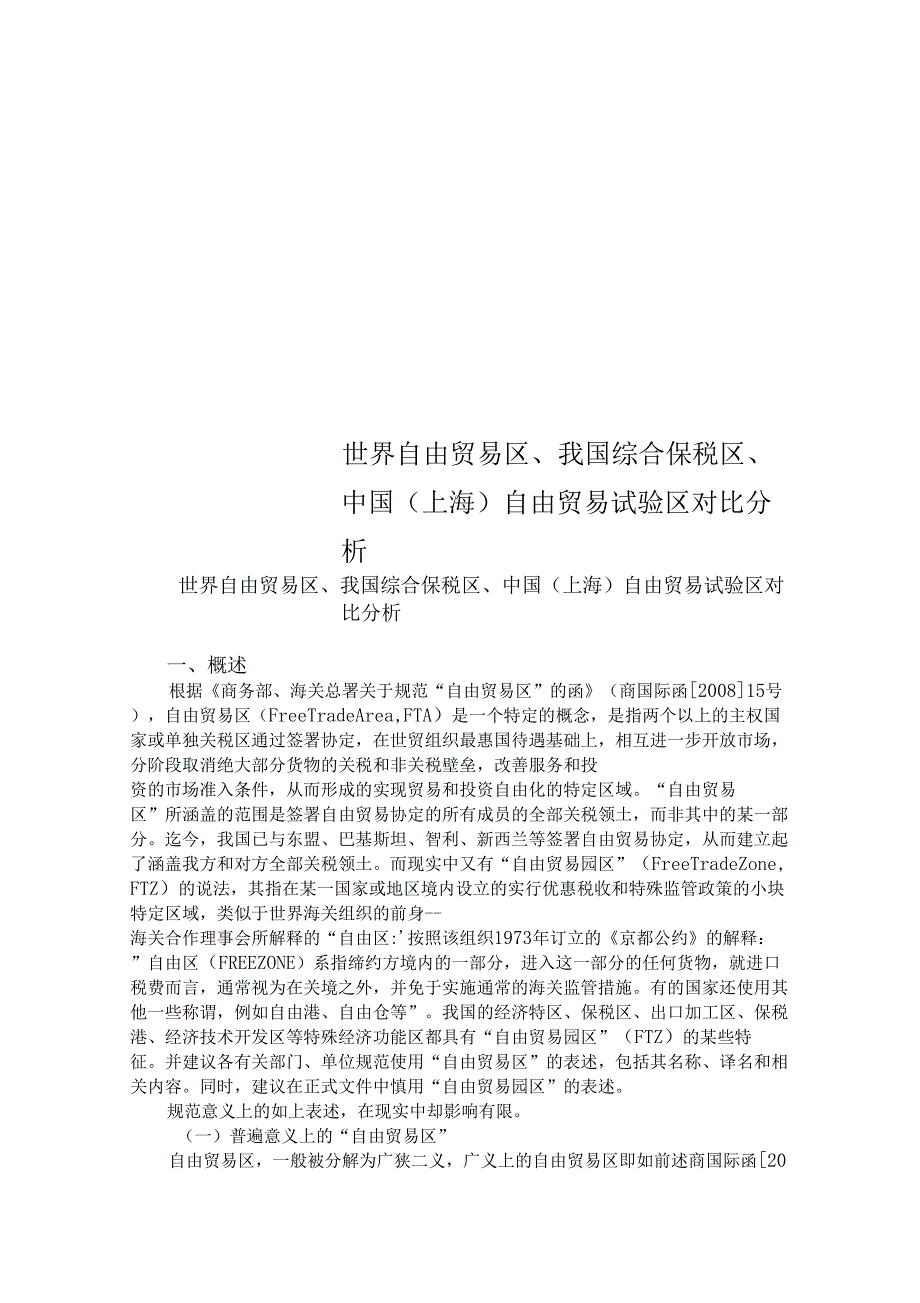 世界自由贸易区、我国综合保税区、中国（上海）自由贸易试验区对比分析

世界自由贸易区、我国综合保税区、中国（上海）自由贸易试验区对比分析

一、概述

根据《商务部、海关总署关于规范“自由贸易区”的函》（商国际函[2008]15号），自由贸易区（FreeTradeArea,FTA）是一个特定的概念，是指两个以上的主权国家或单独关税区通过签署协定，在世贸组织最惠国待遇基础上，相互进一步开放市场，分阶段取消绝大部分货物的关税和非关税壁垒，改善服务和投资的市场准入条件，从而形成的实现贸易和投资自由化的特定区域。“自由贸易区”所涵盖的范围是签署自由贸易协定的所有成员的全部关税领土，而非其中的某一部分。迄今，我国已与东盟、巴基斯坦、智利、新西兰等签署自由贸易协定，从而建立起了涵盖我方和对方全部关税领土。而现实中又有“自由贸易园区”（FreeTradeZone，FTZ）的说法，其指在某一国家或地区境内设立的实行优惠税收和特殊监管政策的小块特定区域，类似于世界海关组织的前身--海关合作理事会所解释的“自由区:’按照该组织1973年订立的《京都公约》的解释：”自由区（FREEZONE）系指缔约方境内的一部分，进入这一部分的任何货物，就进口税费而言，通常视为在关境之外，并免于实施通常的海关监管措施。有的国家还使用其他一些称谓，例如自由港、自由仓等”。我国的经济特区、保税区、出口加工区、保税港、经济技术开发区等特殊经济功能区都具有“自由贸易园区”（FTZ）的某些特征。并建议各有关部门、单位规范使用“自由贸易区”的表述，包括其名称、译名和相关内容。同时，建议在正式文件中慎用“自由贸易园区”的表述。

规范意义上的如上表述，在现实中却影响有限。

（一）普遍意义上的“自由贸易区”

自由贸易区，一般被分解为广狭二义，广义上的自由贸易区即如前述商国际函[20